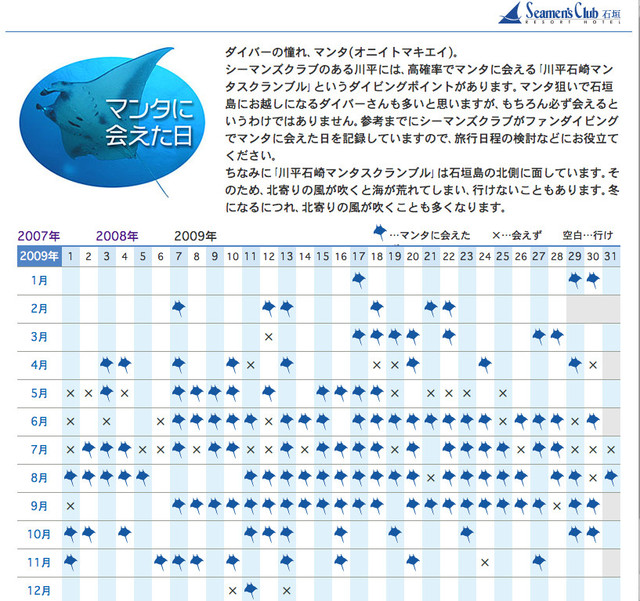 Seamen's Club 石垣 RESORT HOTEL

マンタに会えた日

ダイバーの憧れ、マンタ(オニイトマキエイ)。
シーマンズクラブのある川平には、高確率でマンタに会える「川平石崎マンタスクランブル」というダイビングポイントがあります。マンタ狙いで石垣島にお越しになるダイバーさんも多いと思いますが、もちろん必ず会えるというわけではありません。参考までにシーマンズクラブがファンダイビングでマンタに会えた日を記録していますので、旅行日程の検討などにお役立てください。
ちなみに「川平石崎マンタスクランブル」は石垣島の北側に面しています。そのため、北寄りの風が吹くと海が荒れてしまい、行けないこともあります。冬になるにつれ、北寄りの風が吹くことも多くなります。

2007年 2008年 2009年

…マンタに会えた ×…会えず 空白…行け

| 2009年 | 1 | 2 | 3 | 4 | 5 | 6 | 7 | 8 | 9 | 10 | 11 | 12 | 13 | 14 | 15 | 16 | 17 | 18 | 19 | 20 | 21 | 22 | 23 | 24 | 25 | 26 | 27 | 28 | 29 | 30 | 31 |
|---|---|---|---|---|---|---|---|---|---|---|---|---|---|---|---|---|---|---|---|---|---|---|---|---|---|---|---|---|---|---|---|
| 1月 | | | | | | | | | | | | | | | | | | | | | | | | | | | | | | | |
| 2月 | | | | | | | | | | | | | | | | | | | | | | | | | | | | | | | |
| 3月 | | | | | | | | | | | | × | | | | | | | | | | | | | | | | | | | |
| 4月 | | | | | | | | | | | × | | | | | | | × | × | | | | | | | | | | | × | |
| 5月 | × | × | | × | | | | | | | | | | | | | | | × | | × | × | × | | × | | | | | | |
| 6月 | × | | × | | | × | | | | | | × | | | | | | | | | | | | | × | | | | × | | |
| 7月 | × | | | | × | × | | × | | | × | × | | × | | | | | × | | | | | | | × | | | × | × | × |
| 8月 | | | | | | | | | | | | | | | | | | | | | × | | | | | | | | | × | |
| 9月 | × | | | | | | | | | | | | | | | | | | | | | | | | | | | × | | | |
| 10月 | | | | | | | | | | | | | | | | | | | | | | | | | | | | | | | |
| 11月 | | | | | | | | | | | | | | | | | | | | | | | | × | | | | | | | |
| 12月 | | | | | | | | | | × | | | × | | | | | | | | | | | | | | | | | | |